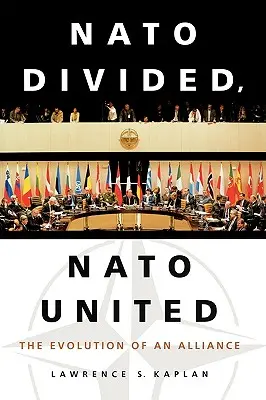 NATO DIVIDED,

NATO UNITED

THE EVOLUTION OF AN ALLIANCE

LAWRENCE S. KAPLAN